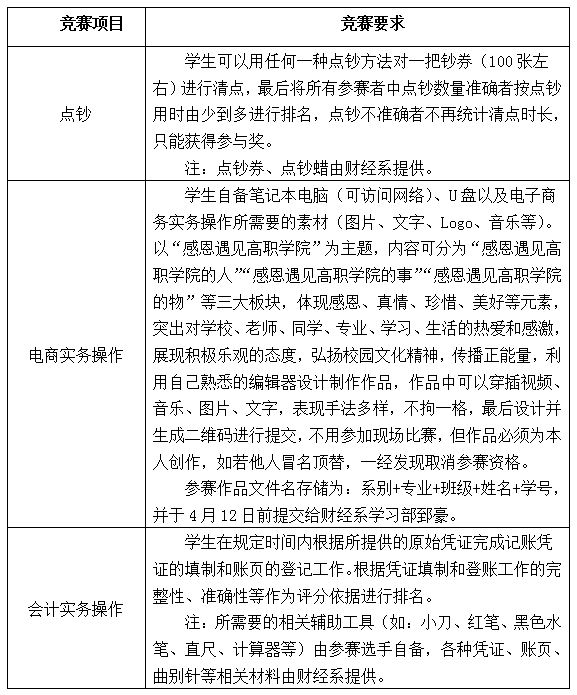 | 竞赛项目 | 竞赛要求 |
|---|---|
| 点钞 | 学生可以用任何一种点钞方法对一把钞券（100张左右）进行清点，最后将所有参赛者中点钞数量准确者按点钞用时由少到多进行排名，点钞不准确者不再统计清点时长，只能获得参与奖。<br>注：点钞券、点钞蜡由财经系提供。 |
| 电商实务操作 | 学生自备笔记本电脑（可访问网络）、U盘以及电子商务实务操作所需要的素材（图片、文字、Logo、音乐等）。以“感恩遇见高职学院”为主题，内容可分为“感恩遇见高职学院的人”“感恩遇见高职学院的事”“感恩遇见高职学院的物”等三大板块，体现感恩、真情、珍惜、美好等元素，突出对学校、老师、同学、专业、学习、生活的热爱和感激，展现积极乐观的态度，弘扬校园文化精神，传播正能量，利用自己熟悉的编辑器设计制作作品，作品中可以穿插视频、音乐、图片、文字，表现手法多样，不拘一格，最后设计并生成二维码进行提交，不用参加现场比赛，但作品必须为本人创作，如若他人冒名顶替，一经发现取消参赛资格。<br>参赛作品文件名存储为：系别+专业+班级+姓名+学号，并于4月12日前提交给财经系学习部郅豪。 |
| 会计实务操作 | 学生在规定时间内根据所提供的原始凭证完成记账凭证的填制和账页的登记工作。根据凭证填制和登账工作的完整性、准确性等作为评分依据进行排名。<br>注：所需要的相关辅助工具（如：小刀、红笔、黑色水笔、直尺、计算器等）由参赛选手自备，各种凭证、账页、曲别针等相关材料由财经系提供。 |